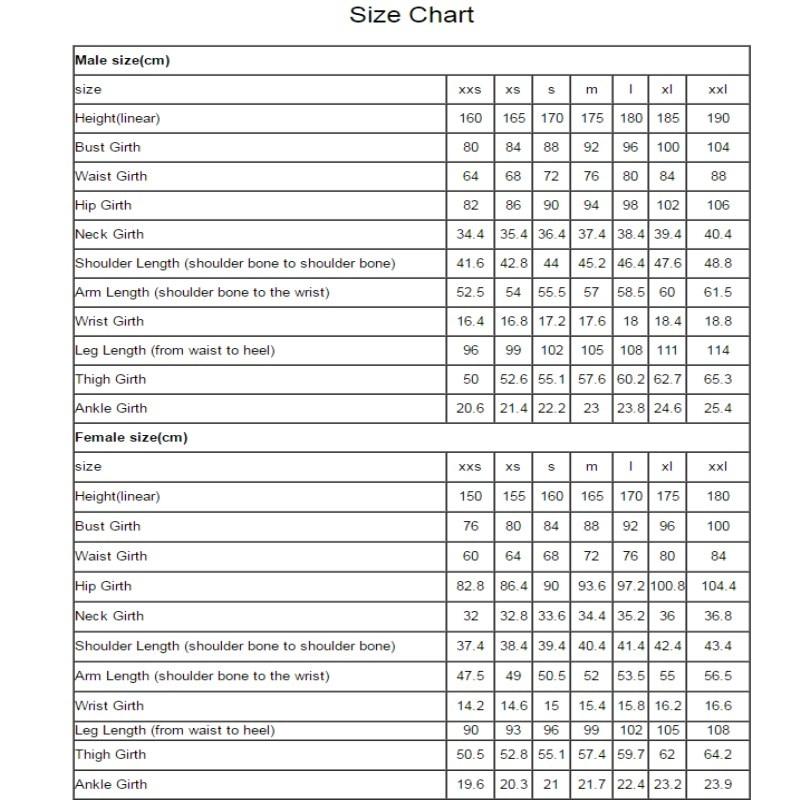 Size Chart

| Male size(cm) | | | | | | | |
|---|---|---|---|---|---|---|---|
| size | xxs | xs | s | m | l | xl | xxl |
| Height(linear) | 160 | 165 | 170 | 175 | 180 | 185 | 190 |
| Bust Girth | 80 | 84 | 88 | 92 | 96 | 100 | 104 |
| Waist Girth | 64 | 68 | 72 | 76 | 80 | 84 | 88 |
| Hip Girth | 82 | 86 | 90 | 94 | 98 | 102 | 106 |
| Neck Girth | 34.4 | 35.4 | 36.4 | 37.4 | 38.4 | 39.4 | 40.4 |
| Shoulder Length (shoulder bone to shoulder bone) | 41.6 | 42.8 | 44 | 45.2 | 46.4 | 47.6 | 48.8 |
| Arm Length (shoulder bone to the wrist) | 52.5 | 54 | 55.5 | 57 | 58.5 | 60 | 61.5 |
| Wrist Girth | 16.4 | 16.8 | 17.2 | 17.6 | 18 | 18.4 | 18.8 |
| Leg Length (from waist to heel) | 96 | 99 | 102 | 105 | 108 | 111 | 114 |
| Thigh Girth | 50 | 52.6 | 55.1 | 57.6 | 60.2 | 62.7 | 65.3 |
| Ankle Girth | 20.6 | 21.4 | 22.2 | 23 | 23.8 | 24.6 | 25.4 |
| Female size(cm) | | | | | | | |
| size | xxs | xs | s | m | l | xl | xxl |
| Height(linear) | 150 | 155 | 160 | 165 | 170 | 175 | 180 |
| Bust Girth | 76 | 80 | 84 | 88 | 92 | 96 | 100 |
| Waist Girth | 60 | 64 | 68 | 72 | 76 | 80 | 84 |
| Hip Girth | 82.8 | 86.4 | 90 | 93.6 | 97.2 | 100.8 | 104.4 |
| Neck Girth | 32 | 32.8 | 33.6 | 34.4 | 35.2 | 36 | 36.8 |
| Shoulder Length (shoulder bone to shoulder bone) | 37.4 | 38.4 | 39.4 | 40.4 | 41.4 | 42.4 | 43.4 |
| Arm Length (shoulder bone to the wrist) | 47.5 | 49 | 50.5 | 52 | 53.5 | 55 | 56.5 |
| Wrist Girth | 14.2 | 14.6 | 15 | 15.4 | 15.8 | 16.2 | 16.6 |
| Leg Length (from waist to heel) | 90 | 93 | 96 | 99 | 102 | 105 | 108 |
| Thigh Girth | 50.5 | 52.8 | 55.1 | 57.4 | 59.7 | 62 | 64.2 |
| Ankle Girth | 19.6 | 20.3 | 21 | 21.7 | 22.4 | 23.2 | 23.9 |